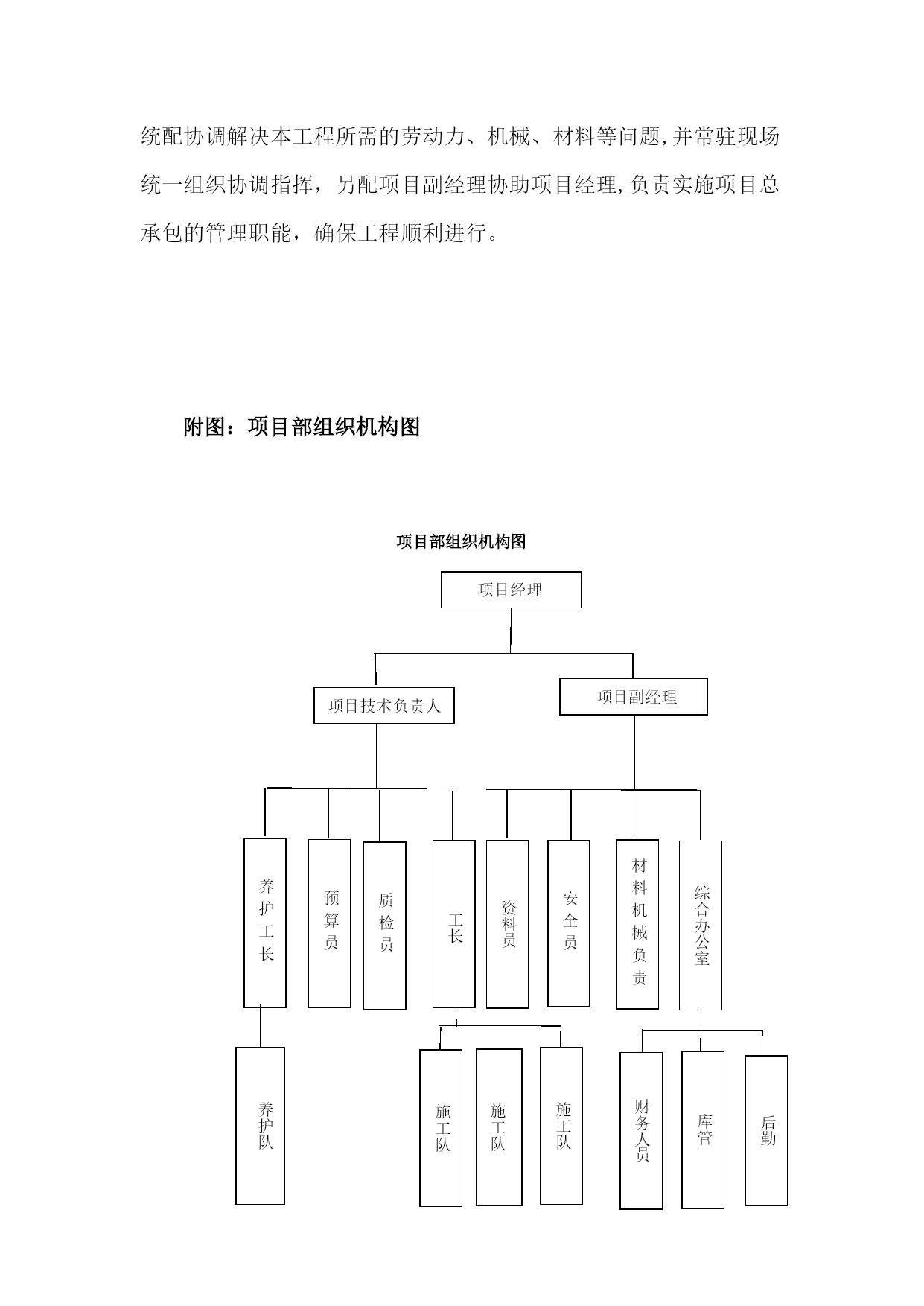 统配协调解决本工程所需的劳动力、机械、材料等问题,并常驻现场统一组织协调指挥，另配项目副经理协助项目经理,负责实施项目总承包的管理职能，确保工程顺利进行。

附图：项目部组织机构图

项目部组织机构图

项目经理

项目技术负责人

项目副经理

养护工长

预算员

质检员

工长

资料员

安全员

材料机械负责

综合办公室

养护队

施工队

施工队

施工队

财务人员

库管

后勤